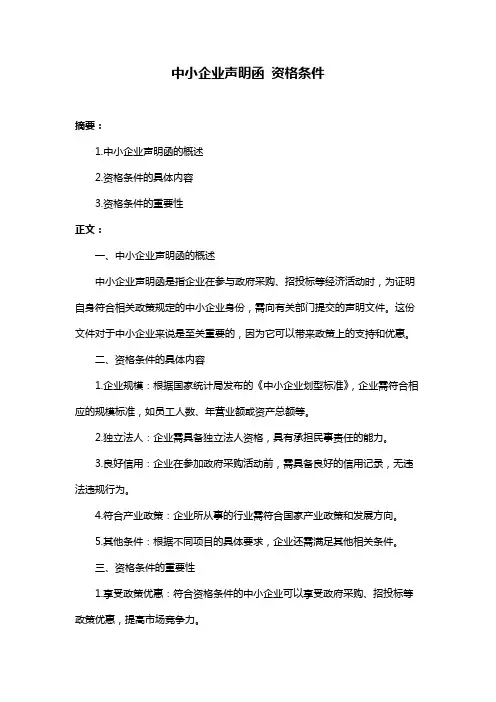 中小企业声明函 资格条件

摘要：

1.中小企业声明函的概述

2.资格条件的具体内容

3.资格条件的重要性

正文：

一、中小企业声明函的概述

中小企业声明函是指企业在参与政府采购、招投标等经济活动时，为证明自身符合相关政策规定的中小企业身份，需向有关部门提交的声明文件。这份文件对于中小企业来说是至关重要的，因为它可以带来政策上的支持和优惠。

二、资格条件的具体内容

1.企业规模：根据国家统计局发布的《中小企业划型标准》，企业需符合相应的规模标准，如员工人数、年营业额或资产总额等。

2.独立法人：企业需具备独立法人资格，具有承担民事责任的能力。

3.良好信用：企业在参加政府采购活动前，需具备良好的信用记录，无违法违规行为。

4.符合产业政策：企业所从事的行业需符合国家产业政策和发展方向。

5.其他条件：根据不同项目的具体要求，企业还需满足其他相关条件。

三、资格条件的重要性

1.享受政策优惠：符合资格条件的中小企业可以享受政府采购、招投标等政策优惠，提高市场竞争力。